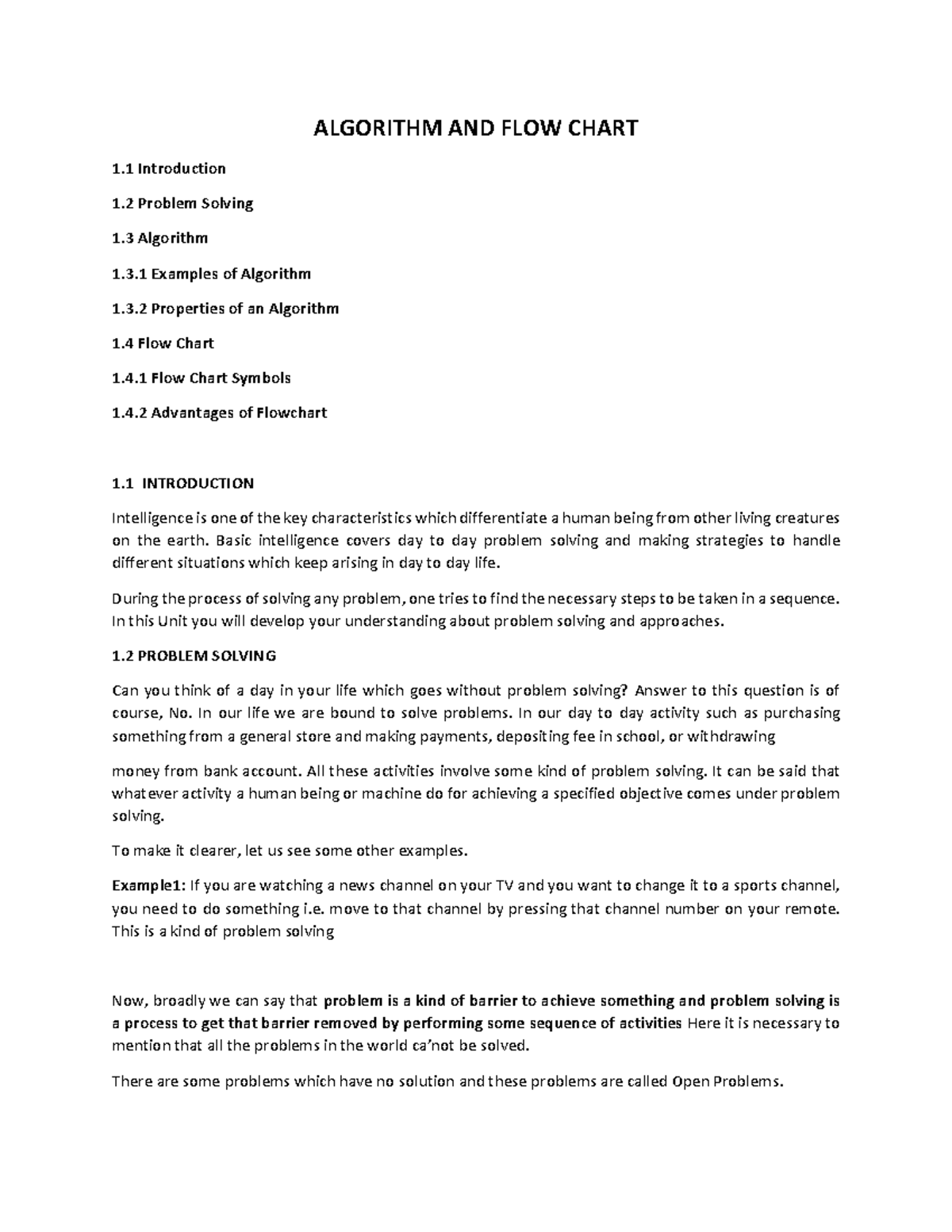 ALGORITHM AND FLOW CHART

1.1 Introduction

1.2 Problem Solving

1.3 Algorithm

1.3.1 Examples of Algorithm

1.3.2 Properties of an Algorithm

1.4 Flow Chart

1.4.1 Flow Chart Symbols

1.4.2 Advantages of Flowchart

1.1 INTRODUCTION

Intelligence is one of the key characteristics which differentiate a human being from other living creatures on the earth. Basic intelligence covers day to day problem solving and making strategies to handle different situations which keep arising in day to day life.

During the process of solving any problem, one tries to find the necessary steps to be taken in a sequence. In this Unit you will develop your understanding about problem solving and approaches.

1.2 PROBLEM SOLVING

Can you think of a day in your life which goes without problem solving? Answer to this question is of course, No. In our life we are bound to solve problems. In our day to day activity such as purchasing something from a general store and making payments, depositing fee in school, or withdrawing

money from bank account. All these activities involve some kind of problem solving. It can be said that whatever activity a human being or machine do for achieving a specified objective comes under problem solving.

To make it clearer, let us see some other examples.

Example1: If you are watching a news channel on your TV and you want to change it to a sports channel, you need to do something i.e. move to that channel by pressing that channel number on your remote. This is a kind of problem solving

Now, broadly we can say that problem is a kind of barrier to achieve something and problem solving is a process to get that barrier removed by performing some sequence of activities Here it is necessary to mention that all the problems in the world ca'not be solved.

There are some problems which have no solution and these problems are called Open Problems.